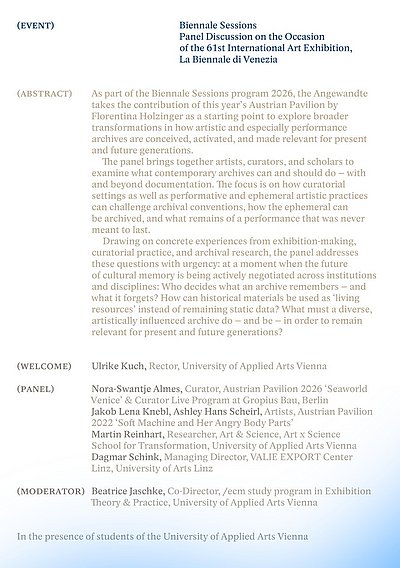 (EVENT)

Biennale Sessions
Panel Discussion on the Occasion of the 61st International Art Exhibition, La Biennale di Venezia

(ABSTRACT)

As part of the Biennale Sessions program 2026, the Angewandte takes the contribution of this year's Austrian Pavilion by Florentina Holzinger as a starting point to explore broader transformations in how artistic and especially performance archives are conceived, activated, and made relevant for present and future generations.

The panel brings together artists, curators, and scholars to examine what contemporary archives can and should do – with and beyond documentation. The focus is on how curatorial settings as well as performative and ephemeral artistic practices can challenge archival conventions, how the ephemeral can be archived, and what remains of a performance that was never meant to last.

Drawing on concrete experiences from exhibition-making, curatorial practice, and archival research, the panel addresses these questions with urgency: at a moment when the future of cultural memory is being actively negotiated across institutions and disciplines: Who decides what an archive remembers – and what it forgets? How can historical materials be used as 'living resources' instead of remaining static data? What must a diverse, artistically influenced archive do – and be – in order to remain relevant for present and future generations?

(WELCOME)

Ulrike Kuch, Rector, University of Applied Arts Vienna

(PANEL)

Nora-Swantje Almes, Curator, Austrian Pavilion 2026 'Seaworld Venice' & Curator Live Program at Gropius Bau, Berlin
Jakob Lena Knebl, Ashley Hans Scheirl, Artists, Austrian Pavilion 2022 'Soft Machine and Her Angry Body Parts'
Martin Reinhart, Researcher, Art & Science, Art x Science School for Transformation, University of Applied Arts Vienna
Dagmar Schink, Managing Director, VALIE EXPORT Center Linz, University of Arts Linz

(MODERATOR)

Beatrice Jaschke, Co-Director, /ecm study program in Exhibition Theory & Practice, University of Applied Arts Vienna

In the presence of students of the University of Applied Arts Vienna